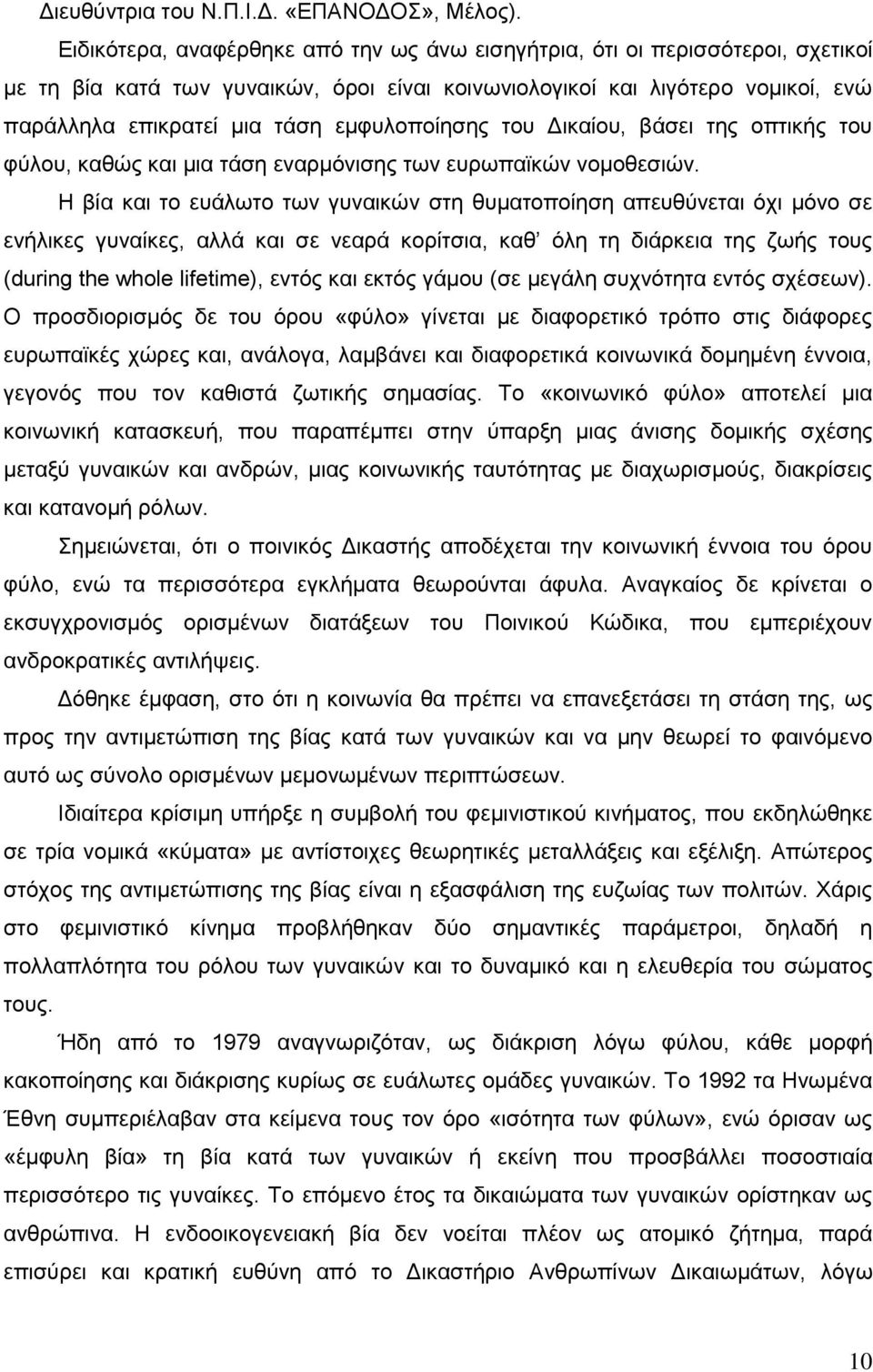 Διευθύντρια του Ν.Π.Ι.Δ. «ΕΠΑΝΟΔΟΣ», Μέλος).

Ειδικότερα, αναφέρθηκε από την ως άνω εισηγήτρια, ότι οι περισσότεροι, σχετικοί με τη βία κατά των γυναικών, όροι είναι κοινωνιολογικοί και λιγότερο νομικοί, ενώ παράλληλα επικρατεί μια τάση εμφυλοποίησης του Δικαίου, βάσει της οπτικής του φύλου, καθώς και μια τάση εναρμόνισης των ευρωπαϊκών νομοθεσιών.

Η βία και το ευάλωτο των γυναικών στη θυματοποίηση απευθύνεται όχι μόνο σε ενήλικες γυναίκες, αλλά και σε νεαρά κορίτσια, καθ' όλη τη διάρκεια της ζωής τους (during the whole lifetime), εντός και εκτός γάμου (σε μεγάλη συχνότητα εντός σχέσεων). Ο προσδιορισμός δε του όρου «φύλο» γίνεται με διαφορετικό τρόπο στις διάφορες ευρωπαϊκές χώρες και, ανάλογα, λαμβάνει και διαφορετικά κοινωνικά δομημένη έννοια, γεγονός που τον καθιστά ζωτικής σημασίας. Το «κοινωνικό φύλο» αποτελεί μια κοινωνική κατασκευή, που παραπέμπει στην ύπαρξη μιας άνισης δομικής σχέσης μεταξύ γυναικών και ανδρών, μιας κοινωνικής ταυτότητας με διαχωρισμούς, διακρίσεις και κατανομή ρόλων.

Σημειώνεται, ότι ο ποινικός Δικαστής αποδέχεται την κοινωνική έννοια του όρου φύλο, ενώ τα περισσότερα εγκλήματα θεωρούνται άφυλα. Αναγκαίος δε κρίνεται ο εκσυγχρονισμός ορισμένων διατάξεων του Ποινικού Κώδικα, που εμπεριέχουν ανδροκρατικές αντιλήψεις.

Δόθηκε έμφαση, στο ότι η κοινωνία θα πρέπει να επανεξετάσει τη στάση της, ως προς την αντιμετώπιση της βίας κατά των γυναικών και να μην θεωρεί το φαινόμενο αυτό ως σύνολο ορισμένων μεμονωμένων περιπτώσεων.

Ιδιαίτερα κρίσιμη υπήρξε η συμβολή του φεμινιστικού κινήματος, που εκδηλώθηκε σε τρία νομικά «κύματα» με αντίστοιχες θεωρητικές μεταλλάξεις και εξέλιξη. Απώτερος στόχος της αντιμετώπισης της βίας είναι η εξασφάλιση της ευζωίας των πολιτών. Χάρις στο φεμινιστικό κίνημα προβλήθηκαν δύο σημαντικές παράμετροι, δηλαδή η πολλαπλότητα του ρόλου των γυναικών και το δυναμικό και η ελευθερία του σώματος τους.

Ήδη από το 1979 αναγνωριζόταν, ως διάκριση λόγω φύλου, κάθε μορφή κακοποίησης και διάκρισης κυρίως σε ευάλωτες ομάδες γυναικών. Το 1992 τα Ηνωμένα Έθνη συμπεριέλαβαν στα κείμενα τους τον όρο «ισότητα των φύλων», ενώ όρισαν ως «έμφυλη βία» τη βία κατά των γυναικών ή εκείνη που προσβάλλει ποσοστιαία περισσότερο τις γυναίκες. Το επόμενο έτος τα δικαιώματα των γυναικών ορίστηκαν ως ανθρώπινα. Η ενδοοικογενειακή βία δεν νοείται πλέον ως ατομικό ζήτημα, παρά επισύρει και κρατική ευθύνη από το Δικαστήριο Ανθρωπίνων Δικαιωμάτων, λόγω

10